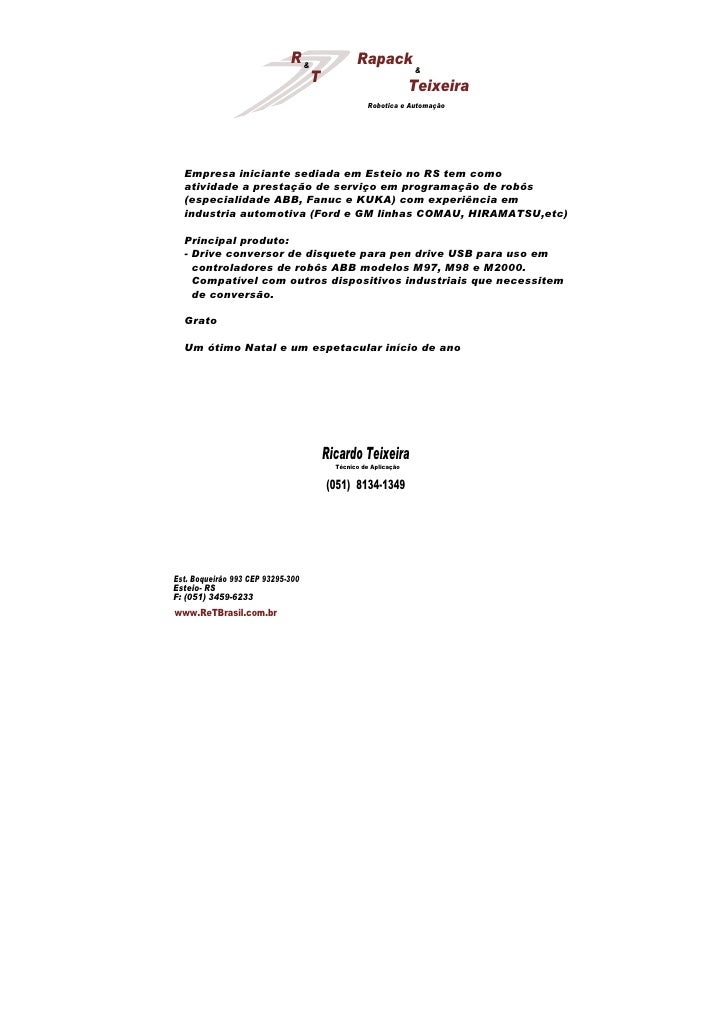 R & T

Rapack & Teixeira

Robotica e Automação

Empresa iniciante sediada em Esteio no RS tem como atividade a prestação de serviço em programação de robôs (especialidade ABB, Fanuc e KUKA) com experiência em industria automotiva (Ford e GM linhas COMAU, HIRAMATSU,etc)

Principal produto:
- Drive conversor de disquete para pen drive USB para uso em controladores de robôs ABB modelos M97, M98 e M2000. Compatível com outros dispositivos industriais que necessitem de conversão.

Grato

Um ótimo Natal e um espetacular início de ano

Ricardo Teixeira
Técnico de Aplicação
(051) 8134-1349

Est. Boqueirão 993 CEP 93295-300
Esteio- RS
F: (051) 3459-6233
www.ReTBrasil.com.br